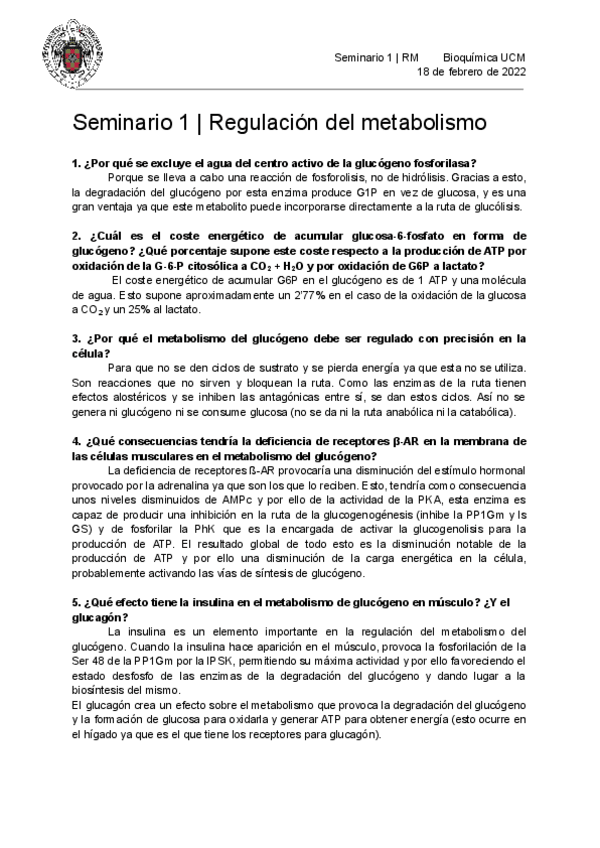 Seminario 1 | RM Bioquímica UCM
18 de febrero de 2022

Seminario 1 | Regulación del metabolismo

1. ¿Por qué se excluye el agua del centro activo de la glucógeno fosforilasa?
Porque se lleva a cabo una reacción de fosforolisis, no de hidrólisis. Gracias a esto, la degradación del glucógeno por esta enzima produce G1P en vez de glucosa, y es una gran ventaja ya que este metabolito puede incorporarse directamente a la ruta de glucólisis.

2. ¿Cuál es el coste energético de acumular glucosa-6-fosfato en forma de glucógeno? ¿Qué porcentaje supone este coste respecto a la producción de ATP por oxidación de la G-6-P citosólica a $CO_2$ + $H_2O$ y por oxidación de G6P a lactato?
El coste energético de acumular G6P en el glucógeno es de 1 ATP y una molécula de agua. Esto supone aproximadamente un 2'77% en el caso de la oxidación de la glucosa a $CO_2$ y un 25% al lactato.

3. ¿Por qué el metabolismo del glucógeno debe ser regulado con precisión en la célula?
Para que no se den ciclos de sustrato y se pierda energía ya que esta no se utiliza. Son reacciones que no sirven y bloquean la ruta. Como las enzimas de la ruta tienen efectos alostéricos y se inhiben las antagónicas entre sí, se dan estos ciclos. Así no se genera ni glucógeno ni se consume glucosa (no se da ni la ruta anabólica ni la catabólica).

4. ¿Qué consecuencias tendría la deficiencia de receptores β-AR en la membrana de las células musculares en el metabolismo del glucógeno?
La deficiencia de receptores ß-AR provocaría una disminución del estímulo hormonal provocado por la adrenalina ya que son los que lo reciben. Esto, tendría como consecuencia unos niveles disminuidos de AMPc y por ello de la actividad de la PKA, esta enzima es capaz de producir una inhibición en la ruta de la glucogenogénesis (inhibe la PP1Gm y la GS) y de fosforilar la PhK que es la encargada de activar la glucogenolisis para la producción de ATP. El resultado global de todo esto es la disminución notable de la producción de ATP y por ello una disminución de la carga energética en la célula, probablemente activando las vías de síntesis de glucógeno.

5. ¿Qué efecto tiene la insulina en el metabolismo de glucógeno en músculo? ¿Y el glucagón?
La insulina es un elemento importante en la regulación del metabolismo del glucógeno. Cuando la insulina hace aparición en el músculo, provoca la fosforilación de la Ser 48 de la PP1Gm por la IPSK, permitiendo su máxima actividad y por ello favoreciendo el estado desfosfo de las enzimas de la degradación del glucógeno y dando lugar a la biosíntesis del mismo.
El glucagón crea un efecto sobre el metabolismo que provoca la degradación del glucógeno y la formación de glucosa para oxidarla y generar ATP para obtener energía (esto ocurre en el hígado ya que es el que tiene los receptores para glucagón).